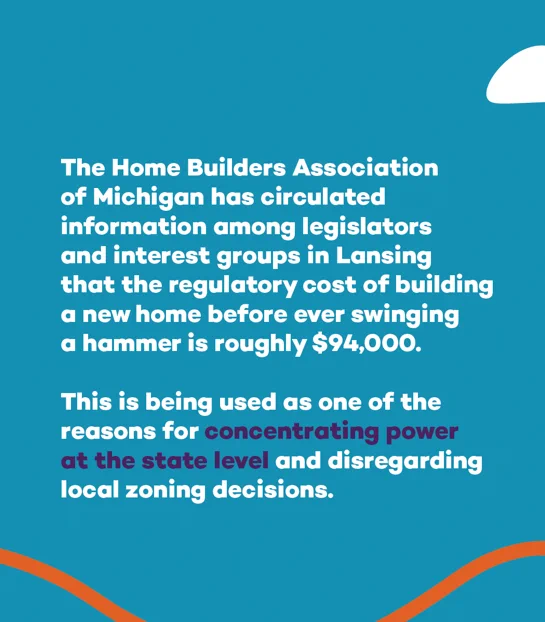 The Home Builders Association of Michigan has circulated information among legislators and interest groups in Lansing that the regulatory cost of building a new home before ever swinging a hammer is roughly $94,000.

This is being used as one of the reasons for concentrating power at the state level and disregarding local zoning decisions.